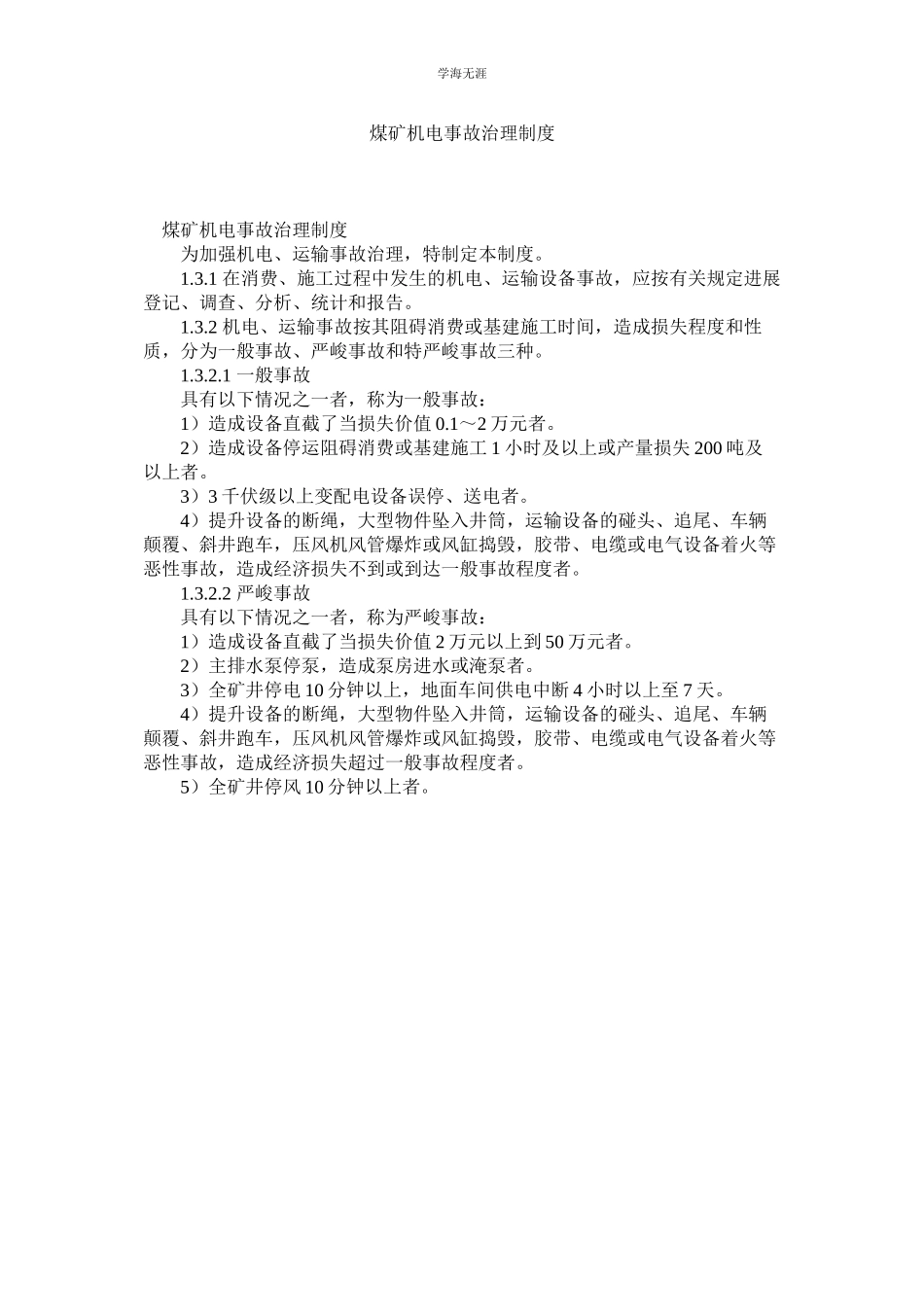 学海无涯

煤矿机电事故治理制度

煤矿机电事故治理制度

为加强机电、运输事故治理，特制定本制度。

1.3.1 在消费、施工过程中发生的机电、运输设备事故，应按有关规定进展登记、调查、分析、统计和报告。

1.3.2 机电、运输事故按其阻碍消费或基建施工时间，造成损失程度和性质，分为一般事故、严峻事故和特严峻事故三种。

1.3.2.1 一般事故

具有以下情况之一者，称为一般事故：

1）造成设备直截了当损失价值 0.1～2 万元者。

2）造成设备停运阻碍消费或基建施工 1 小时及以上或产量损失 200 吨及以上者。

3）3 千伏级以上变配电设备误停、送电者。

4）提升设备的断绳，大型物件坠入井筒，运输设备的碰头、追尾、车辆颠覆、斜井跑车，压风机风管爆炸或风缸捣毁，胶带、电缆或电气设备着火等恶性事故，造成经济损失不到或到达一般事故程度者。

1.3.2.2 严峻事故

具有以下情况之一者，称为严峻事故：

1）造成设备直截了当损失价值 2 万元以上到 50 万元者。

2）主排水泵停泵，造成泵房进水或淹泵者。

3）全矿井停电 10 分钟以上，地面车间供电中断 4 小时以上至 7 天。

4）提升设备的断绳，大型物件坠入井筒，运输设备的碰头、追尾、车辆颠覆、斜井跑车，压风机风管爆炸或风缸捣毁，胶带、电缆或电气设备着火等恶性事故，造成经济损失超过一般事故程度者。

5）全矿井停风 10 分钟以上者。